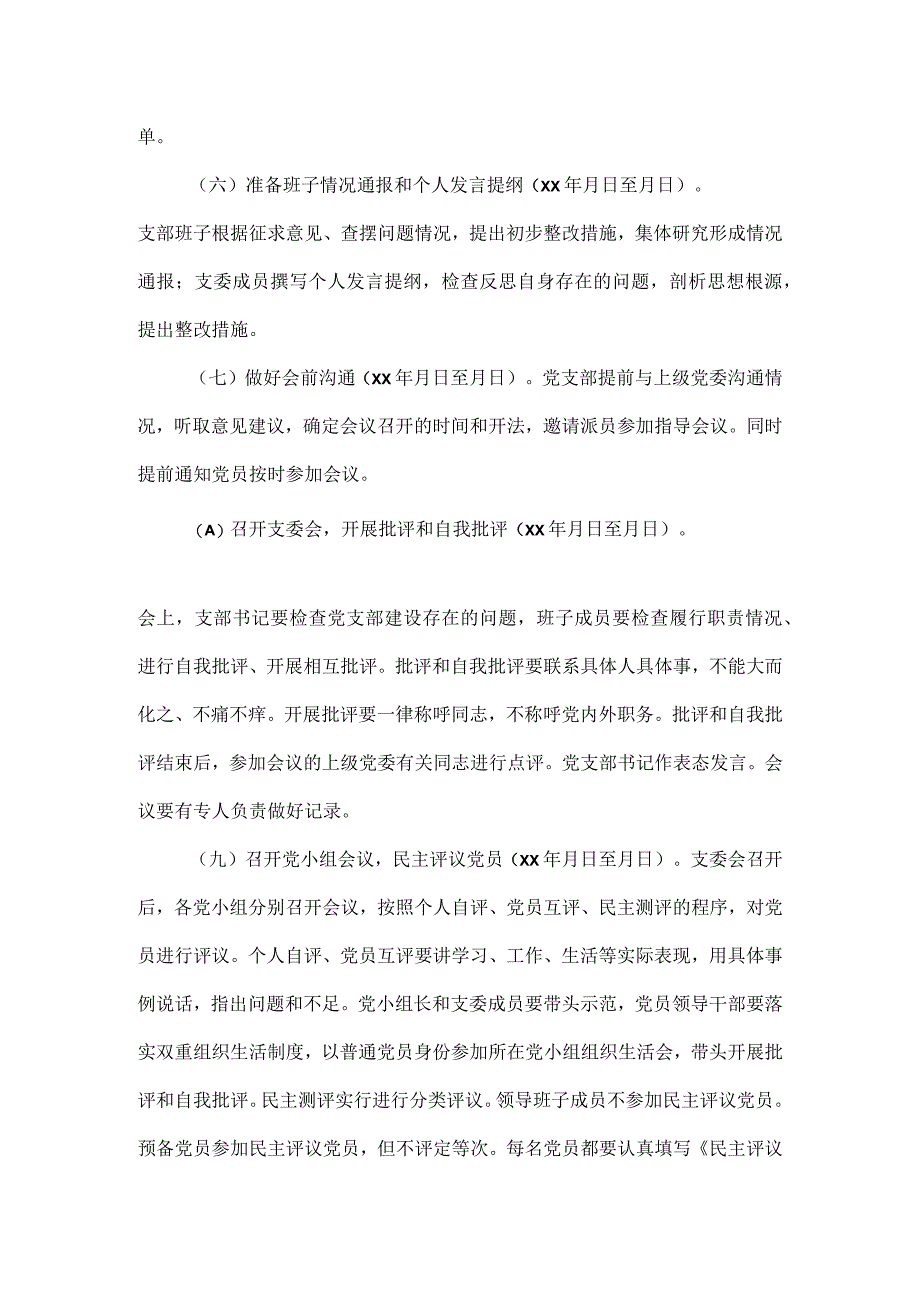 单。

（六）准备班子情况通报和个人发言提纲（XX年月日至月日）。

支部班子根据征求意见、查摆问题情况，提出初步整改措施，集体研究形成情况通报；支委成员撰写个人发言提纲，检查反思自身存在的问题，剖析思想根源，提出整改措施。

（七）做好会前沟通（XX年月日至月日）。党支部提前与上级党委沟通情况，听取意见建议，确定会议召开的时间和开法，邀请派员参加指导会议。同时提前通知党员按时参加会议。

（A）召开支委会，开展批评和自我批评（XX年月日至月日）。

会上，支部书记要检查党支部建设存在的问题，班子成员要检查履行职责情况、进行自我批评、开展相互批评。批评和自我批评要联系具体人具体事，不能大而化之、不痛不痒。开展批评要一律称呼同志，不称呼党内外职务。批评和自我批评结束后，参加会议的上级党委有关同志进行点评。党支部书记作表态发言。会议要有专人负责做好记录。

（九）召开党小组会议，民主评议党员（XX年月日至月日）。支委会召开后，各党小组分别召开会议，按照个人自评、党员互评、民主测评的程序，对党员进行评议。个人自评、党员互评要讲学习、工作、生活等实际表现，用具体事例说话，指出问题和不足。党小组长和支委成员要带头示范，党员领导干部要落实双重组织生活制度，以普通党员身份参加所在党小组组织生活会，带头开展批评和自我批评。民主测评实行进行分类评议。领导班子成员不参加民主评议党员。预备党员参加民主评议党员，但不评定等次。每名党员都要认真填写《民主评议